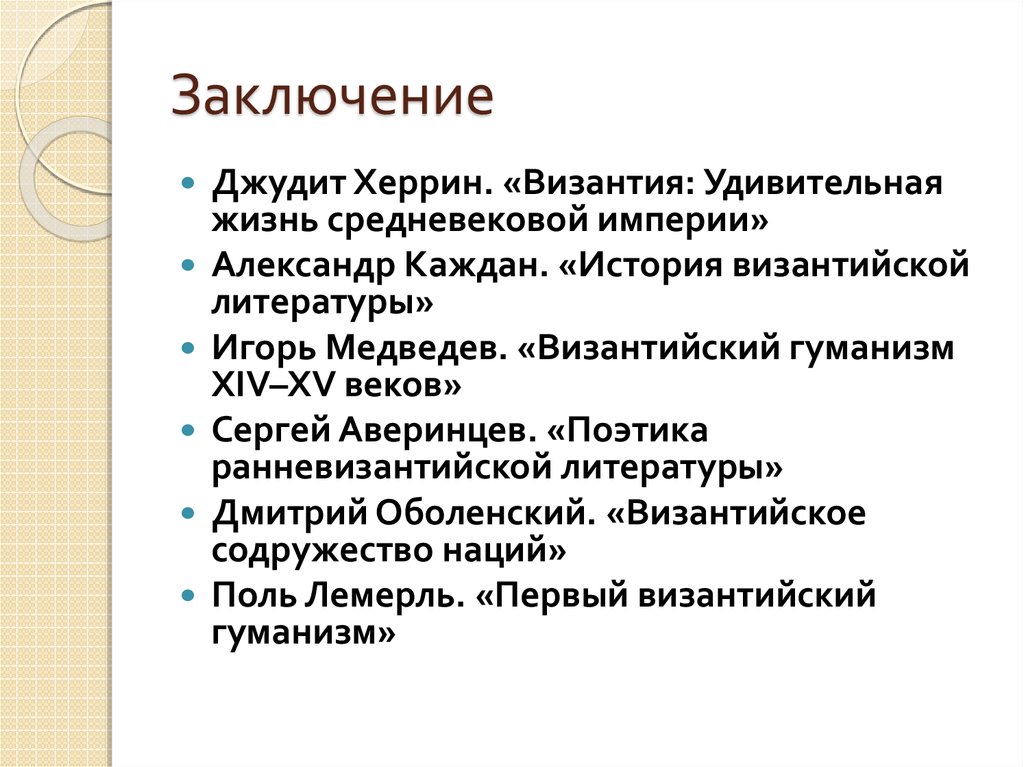 Заключение

- Джудит Херрин. «Византия: Удивительная жизнь средневековой империи»
- Александр Каждан. «История византийской литературы»
- Игорь Медведев. «Византийский гуманизм XIV–XV веков»
- Сергей Аверинцев. «Поэтика ранневизантийской литературы»
- Дмитрий Оболенский. «Византийское содружество наций»
- Поль Лемерль. «Первый византийский гуманизм»